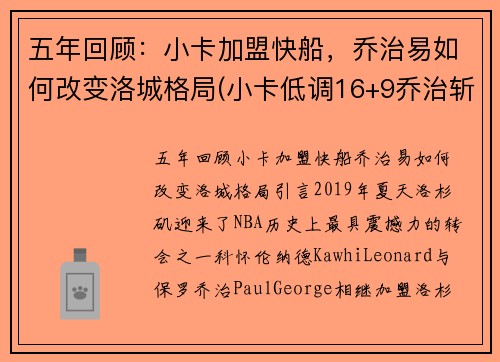 五年回顾：小卡加盟快船，乔治易如何改变洛城格局(小卡低调16+9乔治斩

五年回顾小卡加盟快船乔治易如何改变洛城格局引言2019年夏天洛杉矶迎来了NBA历史上最具震撼力的转会之一科怀伦纳德KawhiLeonard与保罗乔治PaulGeorge相继加盟洛杉